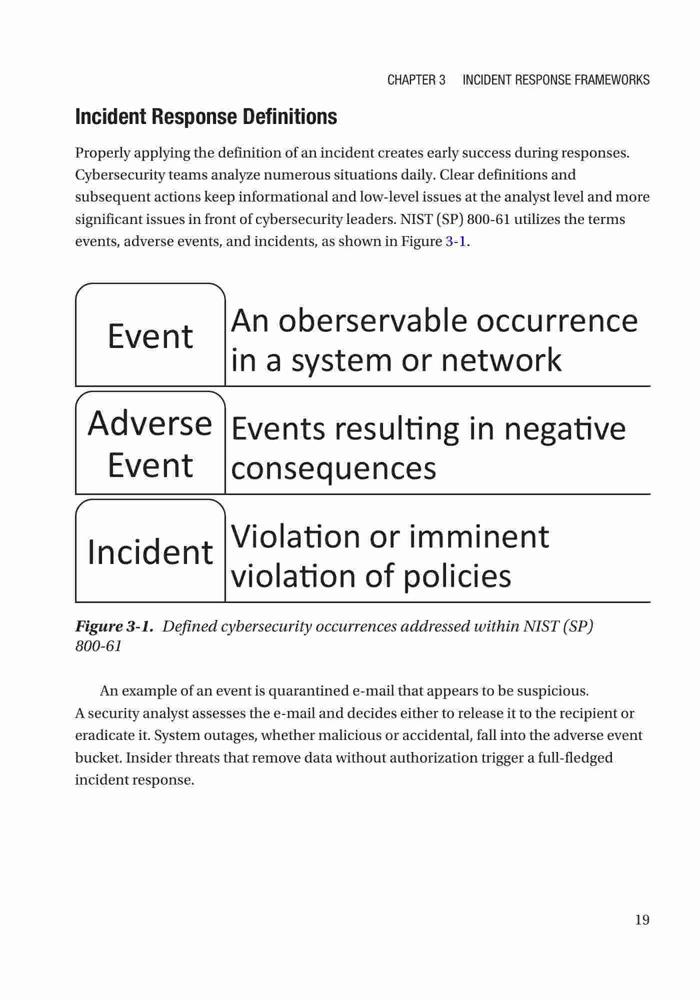 CHAPTER 3 INCIDENT RESPONSE FRAMEWORKS

Incident Response Definitions

Properly applying the definition of an incident creates early success during responses. Cybersecurity teams analyze numerous situations daily. Clear definitions and subsequent actions keep informational and low-level issues at the analyst level and more significant issues in front of cybersecurity leaders. NIST (SP) 800-61 utilizes the terms events, adverse events, and incidents, as shown in Figure 3-1.

Event

An oberservable occurrence in a system or network

Adverse Event

Events resulting in negative consequences

Incident

Violation or imminent violation of policies

Figure 3-1. Defined cybersecurity occurrences addressed within NIST (SP) 800-61

An example of an event is quarantined e-mail that appears to be suspicious. A security analyst assesses the e-mail and decides either to release it to the recipient or eradicate it. System outages, whether malicious or accidental, fall into the adverse event bucket. Insider threats that remove data without authorization trigger a full-fledged incident response.

19